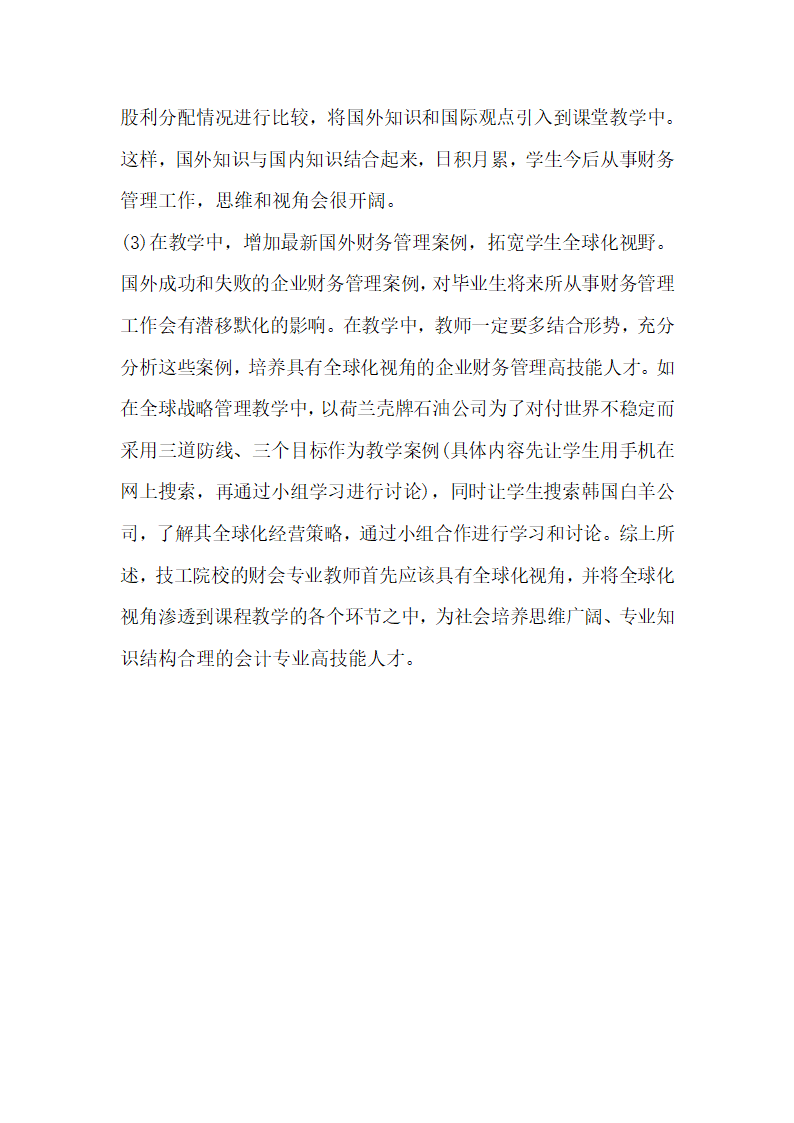 股利分配情况进行比较，将国外知识和国际观点引入到课堂教学中。这样，国外知识与国内知识结合起来，日积月累，学生今后从事财务管理工作，思维和视角会很开阔。

(3)在教学中，增加最新国外财务管理案例，拓宽学生全球化视野。国外成功和失败的企业财务管理案例，对毕业生将来所从事财务管理工作会有潜移默化的影响。在教学中，教师一定要多结合形势，充分分析这些案例，培养具有全球化视角的企业财务管理高技能人才。如在全球战略管理教学中，以荷兰壳牌石油公司为了对付世界不稳定而采用三道防线、三个目标作为教学案例(具体内容先让学生用手机在网上搜索，再通过小组学习进行讨论)，同时让学生搜索韩国白羊公司，了解其全球化经营策略，通过小组合作进行学习和讨论。综上所述，技工院校的财会专业教师首先应该具有全球化视角，并将全球化视角渗透到课程教学的各个环节之中，为社会培养思维广阔、专业知识结构合理的会计专业高技能人才。